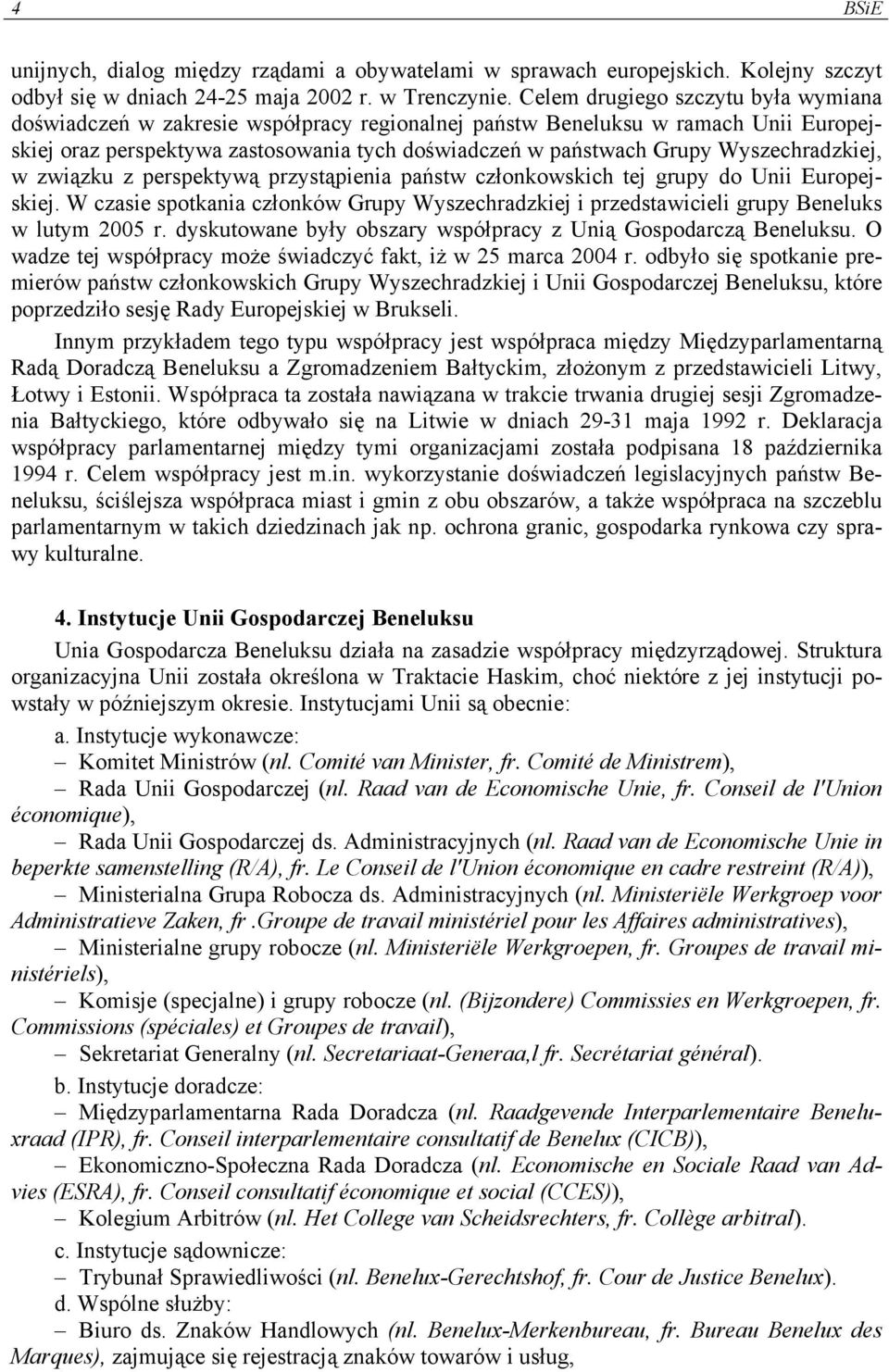 4 BSiE

unijnych, dialog między rządami a obywatelami w sprawach europejskich. Kolejny szczyt odbył się w dniach 24-25 maja 2002 r. w Trenczynie. Celem drugiego szczytu była wymiana doświadczeń w zakresie współpracy regionalnej państw Beneluksu w ramach Unii Europejskiej oraz perspektywa zastosowania tych doświadczeń w państwach Grupy Wyszechradzkiej, w związku z perspektywą przystąpienia państw członkowskich tej grupy do Unii Europejskiej. W czasie spotkania członków Grupy Wyszechradzkiej i przedstawicieli grupy Beneluks w lutym 2005 r. dyskutowane były obszary współpracy z Unią Gospodarczą Beneluksu. O wadze tej współpracy może świadczyć fakt, iż w 25 marca 2004 r. odbyło się spotkanie premierów państw członkowskich Grupy Wyszechradzkiej i Unii Gospodarczej Beneluksu, które poprzedziło sesję Rady Europejskiej w Brukseli.

Innym przykładem tego typu współpracy jest współpraca między Międzyparlamentarną Radą Doradczą Beneluksu a Zgromadzeniem Bałtyckim, złożonym z przedstawicieli Litwy, Łotwy i Estonii. Współpraca ta została nawiązana w trakcie trwania drugiej sesji Zgromadzenia Bałtyckiego, które odbywało się na Litwie w dniach 29-31 maja 1992 r. Deklaracja współpracy parlamentarnej między tymi organizacjami została podpisana 18 października 1994 r. Celem współpracy jest m.in. wykorzystanie doświadczeń legislacyjnych państw Beneluksu, ściślejsza współpraca miast i gmin z obu obszarów, a także współpraca na szczeblu parlamentarnym w takich dziedzinach jak np. ochrona granic, gospodarka rynkowa czy sprawy kulturalne.

4. Instytucje Unii Gospodarczej Beneluksu

Unia Gospodarcza Beneluksu działa na zasadzie współpracy międzyrządowej. Struktura organizacyjna Unii została określona w Traktacie Haskim, choć niektóre z jej instytucji powstały w późniejszym okresie. Instytucjami Unii są obecnie:

a. Instytucje wykonawcze:
– Komitet Ministrów (nl. Comité van Minister, fr. Comité de Ministrem),
– Rada Unii Gospodarczej (nl. Raad van de Economische Unie, fr. Conseil de l'Union économique),
– Rada Unii Gospodarczej ds. Administracyjnych (nl. Raad van de Economische Unie in beperkte samenstelling (R/A), fr. Le Conseil de l'Union économique en cadre restreint (R/A)),
– Ministerialna Grupa Robocza ds. Administracyjnych (nl. Ministeriële Werkgroep voor Administratieve Zaken, fr .Groupe de travail ministériel pour les Affaires administratives),
– Ministerialne grupy robocze (nl. Ministeriële Werkgroepen, fr. Groupes de travail ministériels),
– Komisje (specjalne) i grupy robocze (nl. (Bijzondere) Commissies en Werkgroepen, fr. Commissions (spéciales) et Groupes de travail),
– Sekretariat Generalny (nl. Secretariaat-Generaa,l fr. Secrétariat général).

b. Instytucje doradcze:
– Międzyparlamentarna Rada Doradcza (nl. Raadgevende Interparlementaire Beneluxraad (IPR), fr. Conseil interparlementaire consultatif de Benelux (CICB)),
– Ekonomiczno-Społeczna Rada Doradcza (nl. Economische en Sociale Raad van Advies (ESRA), fr. Conseil consultatif économique et social (CCES)),
– Kolegium Arbitrów (nl. Het College van Scheidsrechters, fr. Collège arbitral).

c. Instytucje sądownicze:
– Trybunał Sprawiedliwości (nl. Benelux-Gerechtshof, fr. Cour de Justice Benelux).

d. Wspólne służby:
– Biuro ds. Znaków Handlowych (nl. Benelux-Merkenbureau, fr. Bureau Benelux des Marques), zajmujące się rejestracją znaków towarów i usług,